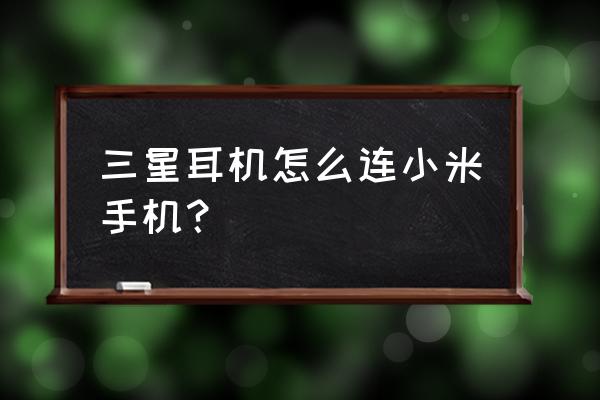 三星耳机怎么连小米手机？